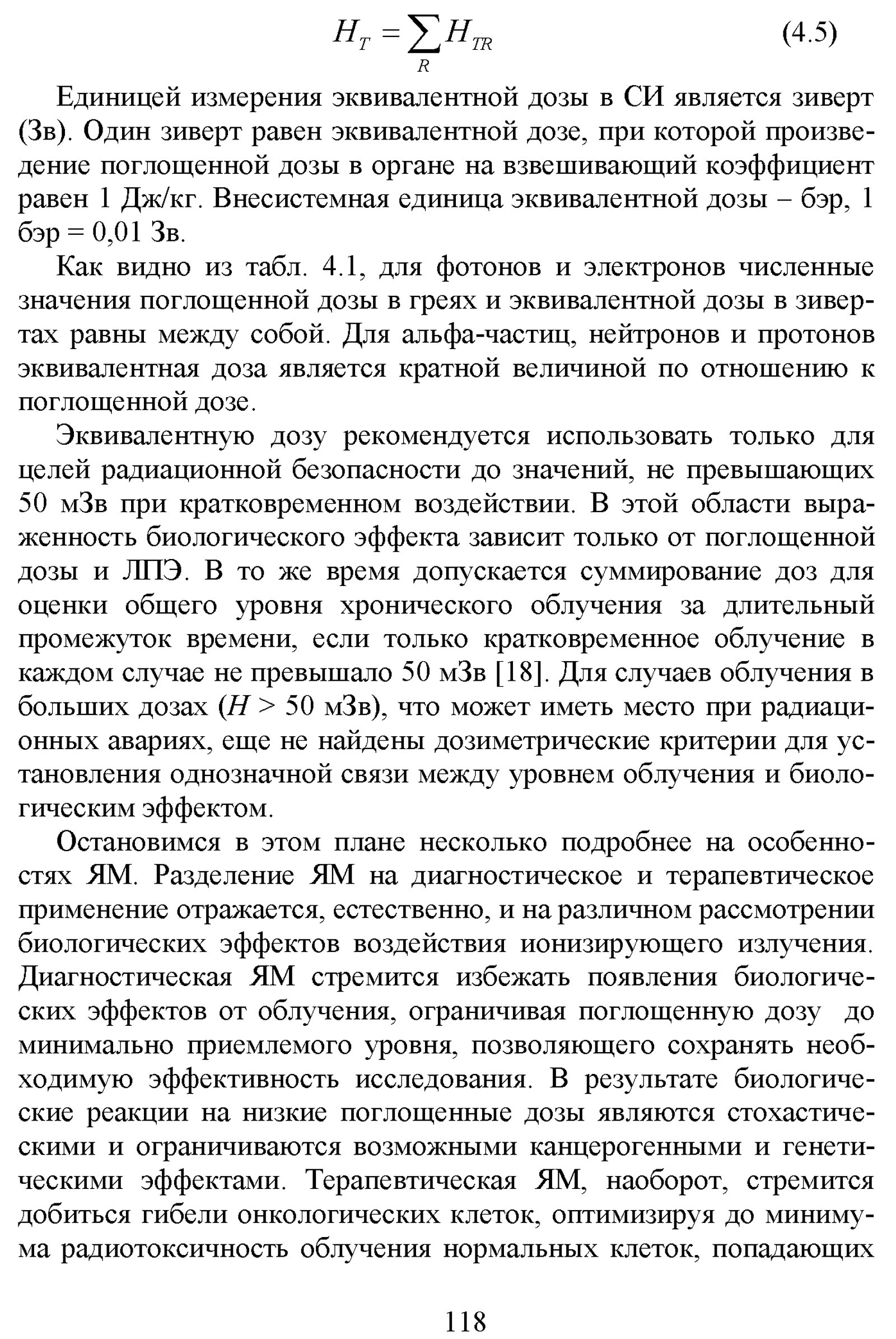 $H_T = \sum_R H_{TR}$ (4.5)

Единицей измерения эквивалентной дозы в СИ является зиверт (Зв). Один зиверт равен эквивалентной дозе, при которой произведение поглощенной дозы в органе на взвешивающий коэффициент равен 1 Дж/кг. Внесистемная единица эквивалентной дозы – бэр, 1 бэр = 0,01 Зв.

Как видно из табл. 4.1, для фотонов и электронов численные значения поглощенной дозы в греях и эквивалентной дозы в зивертах равны между собой. Для альфа-частиц, нейтронов и протонов эквивалентная доза является кратной величиной по отношению к поглощенной дозе.

Эквивалентную дозу рекомендуется использовать только для целей радиационной безопасности до значений, не превышающих 50 мЗв при кратковременном воздействии. В этой области выраженность биологического эффекта зависит только от поглощенной дозы и ЛПЭ. В то же время допускается суммирование доз для оценки общего уровня хронического облучения за длительный промежуток времени, если только кратковременное облучение в каждом случае не превышало 50 мЗв [18]. Для случаев облучения в больших дозах ($H$ > 50 мЗв), что может иметь место при радиационных авариях, еще не найдены дозиметрические критерии для установления однозначной связи между уровнем облучения и биологическим эффектом.

Остановимся в этом плане несколько подробнее на особенностях ЯМ. Разделение ЯМ на диагностическое и терапевтическое применение отражается, естественно, и на различном рассмотрении биологических эффектов воздействия ионизирующего излучения. Диагностическая ЯМ стремится избежать появления биологических эффектов от облучения, ограничивая поглощенную дозу до минимально приемлемого уровня, позволяющего сохранять необходимую эффективность исследования. В результате биологические реакции на низкие поглощенные дозы являются стохастическими и ограничиваются возможными канцерогенными и генетическими эффектами. Терапевтическая ЯМ, наоборот, стремится добиться гибели онкологических клеток, оптимизируя до минимума радиотоксичность облучения нормальных клеток, попадающих

118